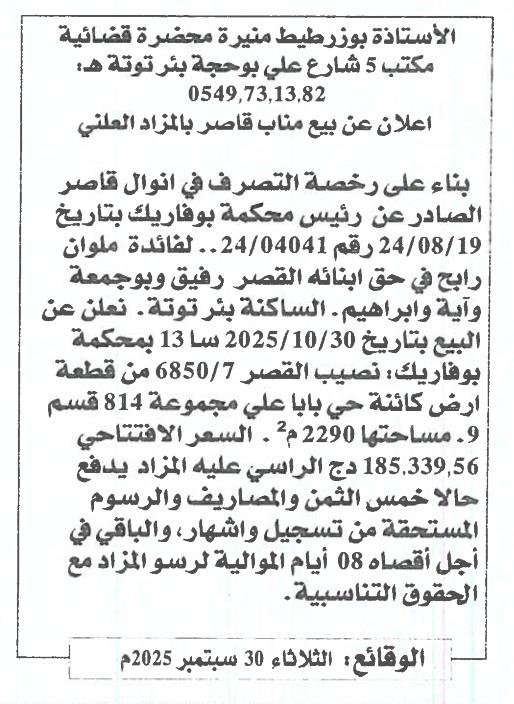 الأستاذة بوزرطيط منيرة محضرة قضائية
مكتب 5 شارع علي بوحجة بئر توتة هـ:
0549,73,13,82
اعلان عن بيع مناب قاصر بالمزاد العلني

بناء على رخصة التصرف في انوال قاصر الصادر عن رئيس محكمة بوفاريك بتاريخ 24/08/19 رقم 24/04041.. لفائدة ملوان رابح في حق ابنائه القصر رفيق وبوجمعة وآية وابراهيم. الساكنة بئر توتة. نعلن عن البيع بتاريخ 2025/10/30 سا 13 بمحكمة بوفاريك: نصيب القصر 6850/7 من قطعة ارض كائنة حي بابا علي مجموعة 814 قسم 9. مساحتها 2290 م$^2$. السعر الافتتاحي 185.339,56 دج الراسي عليه المزاد يدفع حالا خمس الثمن والمصاريف والرسوم المستحقة من تسجيل واشهار، والباقي في أجل أقصاه 08 أيام الموالية لرسو المزاد مع الحقوق التناسبية.

الوقائع: الثلاثاء 30 سبتمبر 2025م